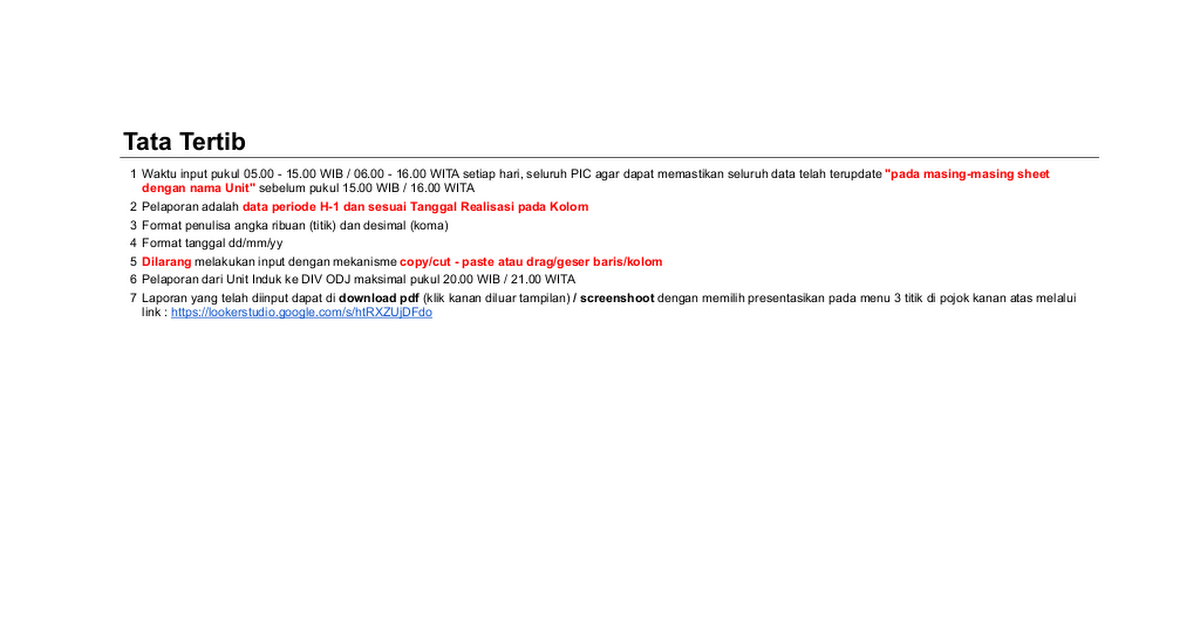 Tata Tertib

1 Waktu input pukul 05.00 - 15.00 WIB / 06.00 - 16.00 WITA setiap hari, seluruh PIC agar dapat memastikan seluruh data telah terupdate "pada masing-masing sheet dengan nama Unit" sebelum pukul 15.00 WIB / 16.00 WITA

2 Pelaporan adalah data periode H-1 dan sesuai Tanggal Realisasi pada Kolom

3 Format penulisa angka ribuan (titik) dan desimal (koma)

4 Format tanggal dd/mm/yy

5 Dilarang melakukan input dengan mekanisme copy/cut - paste atau drag/geser baris/kolom

6 Pelaporan dari Unit Induk ke DIV ODJ maksimal pukul 20.00 WIB / 21.00 WITA

7 Laporan yang telah diinput dapat di download pdf (klik kanan diluar tampilan) / screenshoot dengan memilih presentasikan pada menu 3 titik di pojok kanan atas melalui link : https://lookerstudio.google.com/s/htRXZUjDFdo